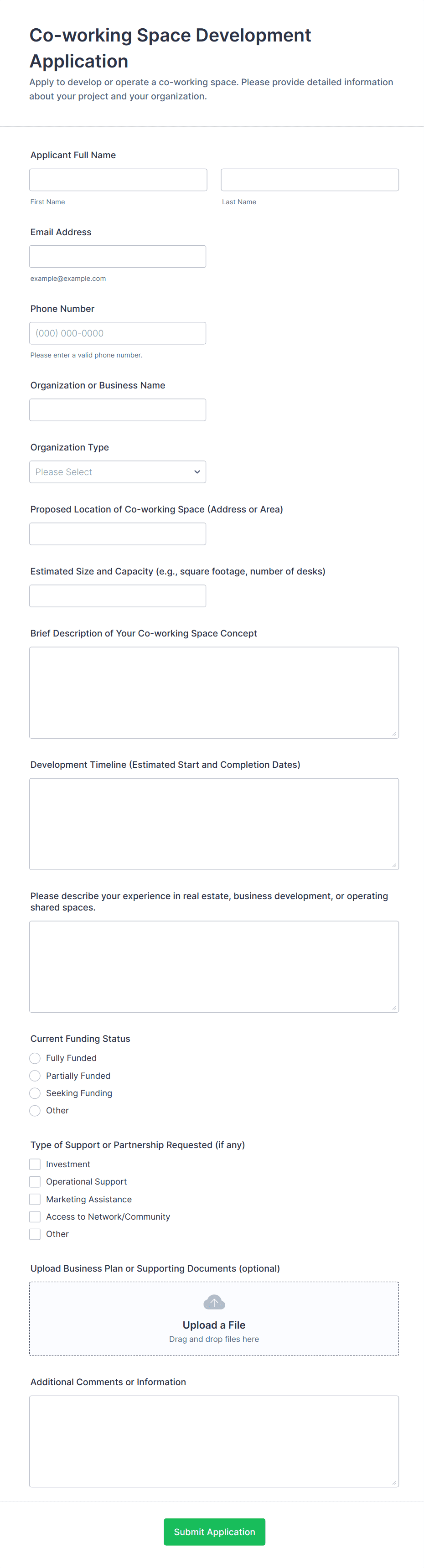 Co-working Space Development Application

Apply to develop or operate a co-working space. Please provide detailed information about your project and your organization.

Applicant Full Name

First Name

Last Name

Email Address

example@example.com

Phone Number

(000) 000-0000

Please enter a valid phone number.

Organization or Business Name

Organization Type

Please Select

Proposed Location of Co-working Space (Address or Area)

Estimated Size and Capacity (e.g., square footage, number of desks)

Brief Description of Your Co-working Space Concept

Development Timeline (Estimated Start and Completion Dates)

Please describe your experience in real estate, business development, or operating shared spaces.

Current Funding Status

Fully Funded

Partially Funded

Seeking Funding

Other

Type of Support or Partnership Requested (if any)

Investment

Operational Support

Marketing Assistance

Access to Network/Community

Other

Upload Business Plan or Supporting Documents (optional)

Upload a File

Drag and drop files here

Additional Comments or Information

Submit Application